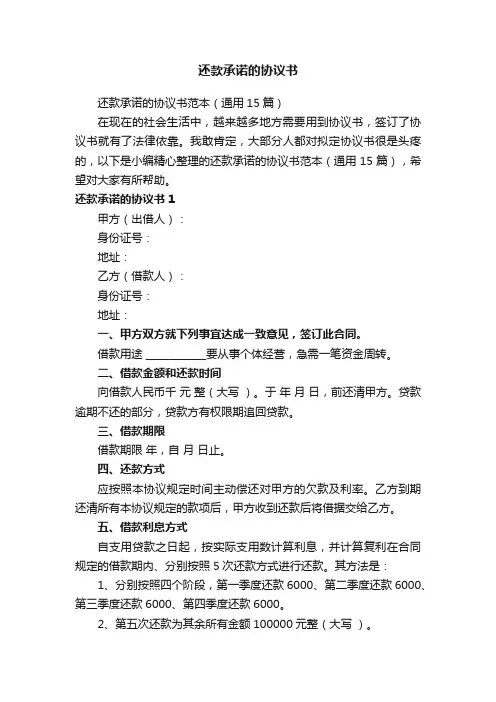 还款承诺的协议书

还款承诺的协议书范本（通用 15 篇）

在现在的社会生活中，越来越多地方需要用到协议书，签订了协议书就有了法律依靠。我敢肯定，大部分人都对拟定协议书很是头疼的，以下是小编精心整理的还款承诺的协议书范本（通用 15 篇），希望对大家有所帮助。

还款承诺的协议书 1

甲方（出借人）：

身份证号：

地址：

乙方（借款人）：

身份证号：

地址：

一、甲方双方就下列事宜达成一致意见，签订此合同。

借款用途 ___________要从事个体经营，急需一笔资金周转。

二、借款金额和还款时间

向借款人民币千 元 整（大写 ）。于 年 月 日，前还清甲方。贷款逾期不还的部分，贷款方有权限期追回贷款。

三、借款期限

借款期限 年，自 月 日止。

四、还款方式

应按照本协议规定时间主动偿还对甲方的欠款及利率。乙方到期还清所有本协议规定的款项后，甲方收到还款后将借据交给乙方。

五、借款利息方式

自支用贷款之日起，按实际支用数计算利息，并计算复利在合同规定的借款期内、分别按照 5 次还款方式进行还款。其方法是：

1、分别按照四个阶段，第一季度还款 6000、第二季度还款 6000、第三季度还款 6000、第四季度还款 6000。

2、第五次还款为其余所有金额 100000 元整（大写 ）。